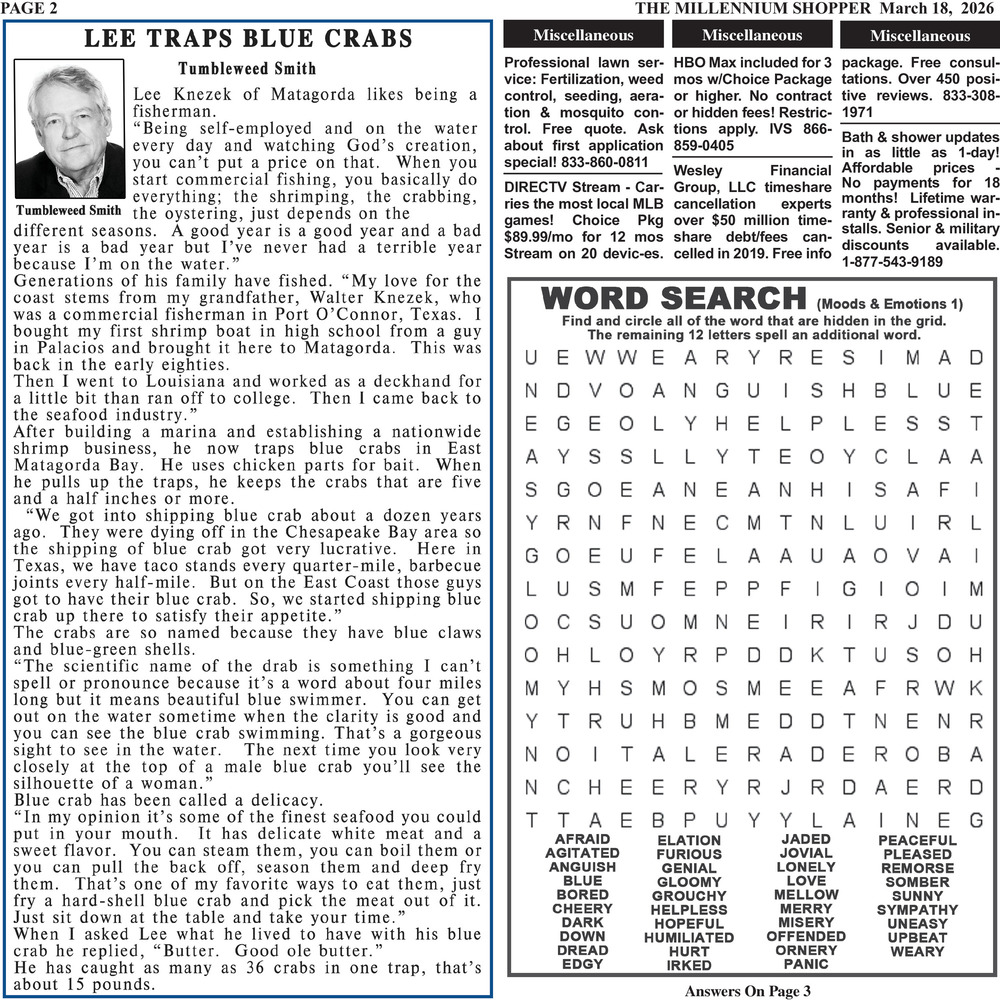 PAGE 2 THE MILLENNIUM SHOPPER March 18, 2026

LEE TRAPS BLUE CRABS

Tumbleweed Smith

Tumbleweed Smith

Lee Knezek of Matagorda likes being a fisherman.

"Being self-employed and on the water every day and watching God's creation, you can't put a price on that. When you start commercial fishing, you basically do everything; the shrimping, the crabbing, the oystering, just depends on the different seasons. A good year is a good year and a bad year is a bad year but I've never had a terrible year because I'm on the water."

Generations of his family have fished. "My love for the coast stems from my grandfather, Walter Knezek, who was a commercial fisherman in Port O'Connor, Texas. I bought my first shrimp boat in high school from a guy in Palacios and brought it here to Matagorda. This was back in the early eighties.

Then I went to Louisiana and worked as a deckhand for a little bit than ran off to college. Then I came back to the seafood industry."

After building a marina and establishing a nationwide shrimp business, he now traps blue crabs in East Matagorda Bay. He uses chicken parts for bait. When he pulls up the traps, he keeps the crabs that are five and a half inches or more.

"We got into shipping blue crab about a dozen years ago. They were dying off in the Chesapeake Bay area so the shipping of blue crab got very lucrative. Here in Texas, we have taco stands every quarter-mile, barbecue joints every half-mile. But on the East Coast those guys got to have their blue crab. So, we started shipping blue crab up there to satisfy their appetite."

The crabs are so named because they have blue claws and blue-green shells.

"The scientific name of the drab is something I can't spell or pronounce because it's a word about four miles long but it means beautiful blue swimmer. You can get out on the water sometime when the clarity is good and you can see the blue crab swimming. That's a gorgeous sight to see in the water. The next time you look very closely at the top of a male blue crab you'll see the silhouette of a woman."

Blue crab has been called a delicacy.

"In my opinion it's some of the finest seafood you could put in your mouth. It has delicate white meat and a sweet flavor. You can steam them, you can boil them or you can pull the back off, season them and deep fry them. That's one of my favorite ways to eat them, just fry a hard-shell blue crab and pick the meat out of it. Just sit down at the table and take your time."

When I asked Lee what he lived to have with his blue crab he replied, "Butter. Good ole butter."

He has caught as many as 36 crabs in one trap, that's about 15 pounds.

Miscellaneous

Professional lawn service: Fertilization, weed control, seeding, aeration & mosquito control. Free quote. Ask about first application special! 833-860-0811

DIRECTV Stream - Carries the most local MLB games! Choice Pkg $89.99/mo for 12 mos Stream on 20 devic-es.

Miscellaneous

HBO Max included for 3 mos w/Choice Package or higher. No contract or hidden fees! Restrictions apply. IVS 866-859-0405

Wesley Financial Group, LLC timeshare cancellation experts over $50 million timeshare debt/fees cancelled in 2019. Free info

Miscellaneous

package. Free consultations. Over 450 positive reviews. 833-308-1971

Bath & shower updates in as little as 1-day! Affordable prices - No payments for 18 months! Lifetime warranty & professional installs. Senior & military discounts available. 1-877-543-9189

WORD SEARCH (Moods & Emotions 1)
Find and circle all of the word that are hidden in the grid.
The remaining 12 letters spell an additional word.

U E W W E A R Y R E S I M A D
N D V O A N G U I S H B L U E
E G E O L Y H E L P L E S S T
A Y S S L L Y T E O Y C L A A
S G O E A N E A N H I S A F I
Y R N F N E C M T N L U I R L
G O E U F E L A A U A O V A I
L U S M F E P P F I G I O I M
O C S U O M N E I R I R J D U
O H L O Y R P D D K T U S O H
M Y H S M O S M E E A F R W K
Y T R U H B M E D D T N E N R
N O I T A L E R A D E R O B A
N C H E E R Y R J R D A E R D
T T A E B P U Y Y L A I N E G

AFRAID AGITATED ANGUISH BLUE BORED CHEERY DARK DOWN DREAD EDGY
ELATION FURIOUS GENIAL GLOOMY GROUCHY HELPLESS HOPEFUL HUMILIATED HURT IRKED
JADED JOVIAL LONELY LOVE MELLOW MERRY MISERY OFFENDED ORNERY PANIC
PEACEFUL PLEASED REMORSE SOMBER SUNNY SYMPATHY UNEASY UPBEAT WEARY

Answers On Page 3